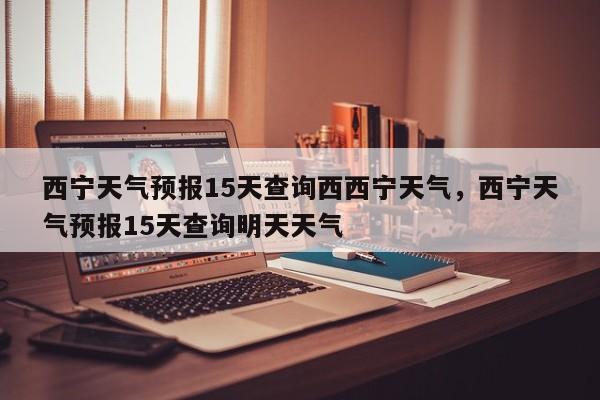 西宁天气预报15天查询西西宁天气，西宁天气预报15天查询明天天气